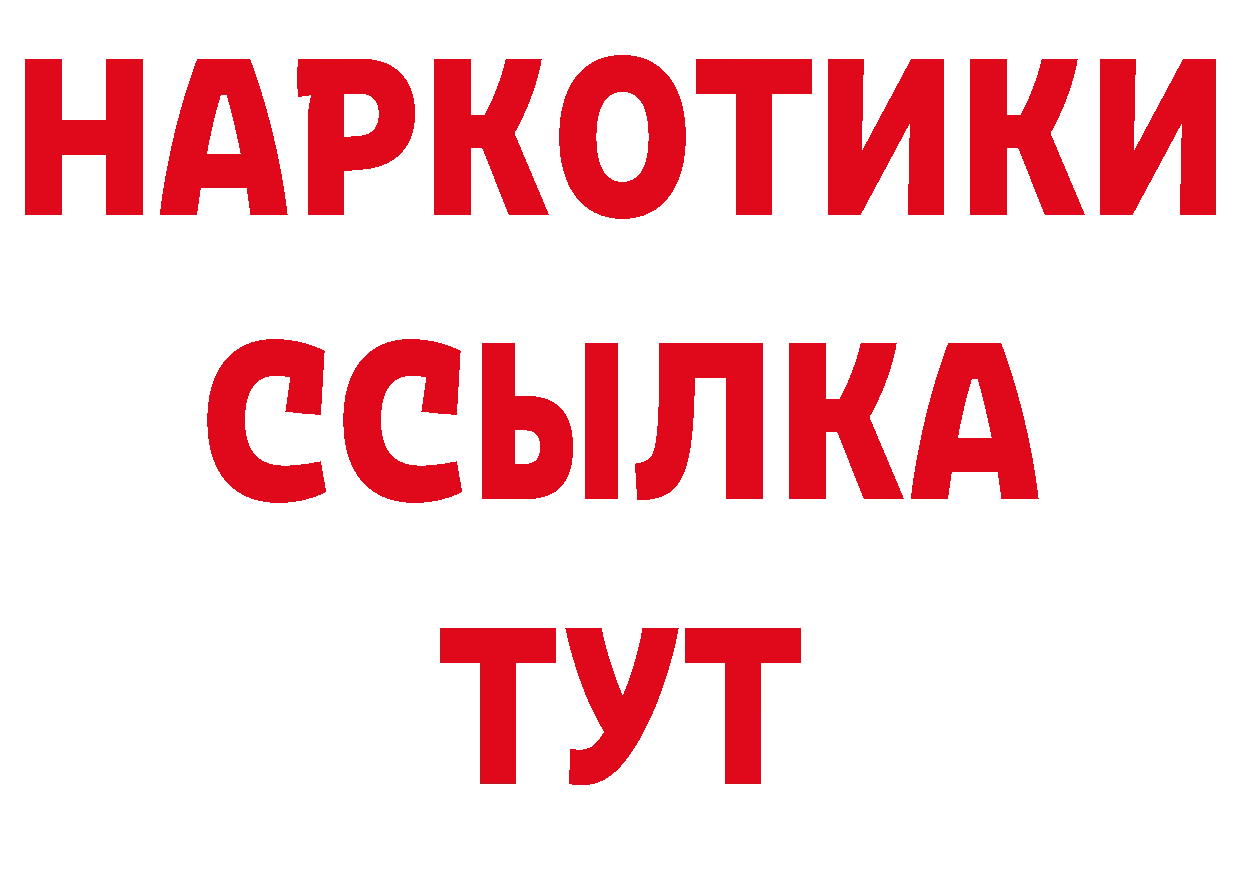 НАРКОТИКИ ССЫЛКА ТУТ